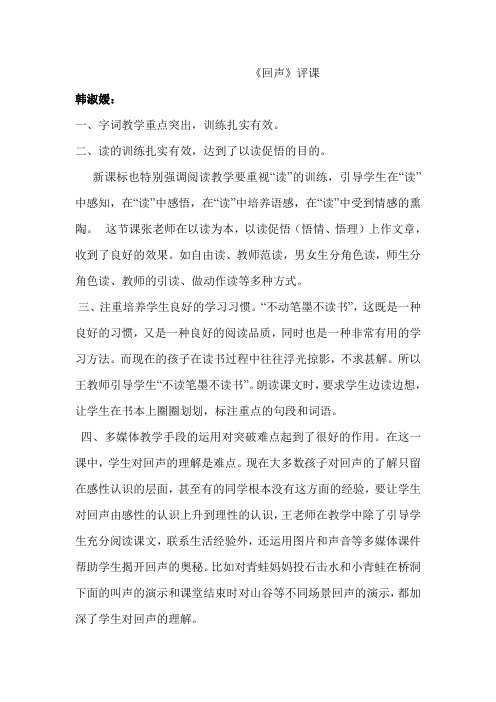 《回声》评课

韩淑媛：

一、字词教学重点突出，训练扎实有效。

二、读的训练扎实有效，达到了以读促悟的目的。

新课标也特别强调阅读教学要重视“读”的训练，引导学生在“读”中感知，在“读”中感悟，在“读”中培养语感，在“读”中受到情感的熏陶。 这节课张老师在以读为本，以读促悟（悟情、悟理）上作文章，收到了良好的效果。如自由读、教师范读，男女生分角色读，师生分角色读、教师的引读、做动作读等多种方式。

三、注重培养学生良好的学习习惯。“不动笔墨不读书”，这既是一种良好的习惯，又是一种良好的阅读品质，同时也是一种非常有用的学习方法。而现在的孩子在读书过程中往往浮光掠影，不求甚解。所以王教师引导学生“不读笔墨不读书”。朗读课文时，要求学生边读边想，让学生在书本上圈圈划划，标注重点的句段和词语。

四、多媒体教学手段的运用对突破难点起到了很好的作用。在这一课中，学生对回声的理解是难点。现在大多数孩子对回声的了解只留在感性认识的层面，甚至有的同学根本没有这方面的经验，要让学生对回声由感性的认识上升到理性的认识，王老师在教学中除了引导学生充分阅读课文，联系生活经验外，还运用图片和声音等多媒体课件帮助学生揭开回声的奥秘。比如对青蛙妈妈投石击水和小青蛙在桥洞下面的叫声的演示和课堂结束时对山谷等不同场景回声的演示，都加深了学生对回声的理解。